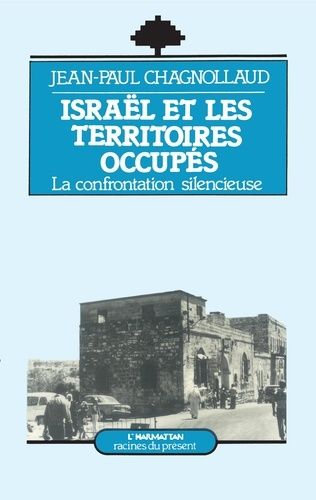 JEAN-PAUL CHAGNOLLAUD

ISRAËL ET LES TERRITOIRES OCCUPÉS

La confrontation silencieuse

L'HARMATTAN

racines du présent